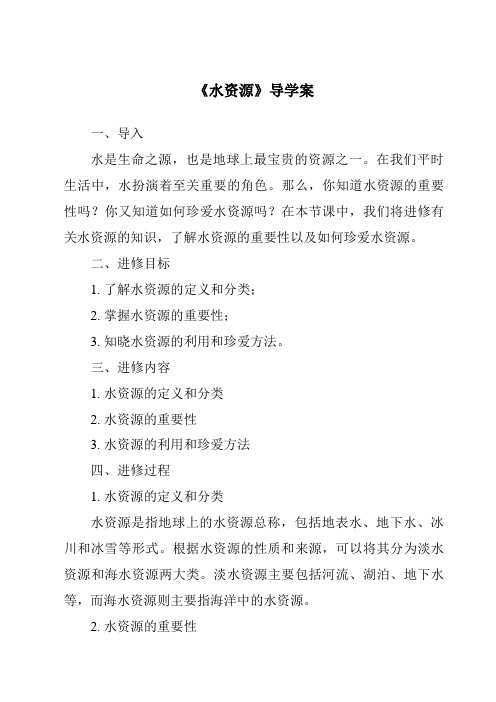 《水资源》导学案

一、导入

水是生命之源，也是地球上最宝贵的资源之一。在我们平时生活中，水扮演着至关重要的角色。那么，你知道水资源的重要性吗？你又知道如何珍爱水资源吗？在本节课中，我们将进修有关水资源的知识，了解水资源的重要性以及如何珍爱水资源。

二、进修目标

1. 了解水资源的定义和分类；

2. 掌握水资源的重要性；

3. 知晓水资源的利用和珍爱方法。

三、进修内容

1. 水资源的定义和分类

2. 水资源的重要性

3. 水资源的利用和珍爱方法

四、进修过程

1. 水资源的定义和分类

水资源是指地球上的水资源总称，包括地表水、地下水、冰川和冰雪等形式。根据水资源的性质和来源，可以将其分为淡水资源和海水资源两大类。淡水资源主要包括河流、湖泊、地下水等，而海水资源则主要指海洋中的水资源。

2. 水资源的重要性